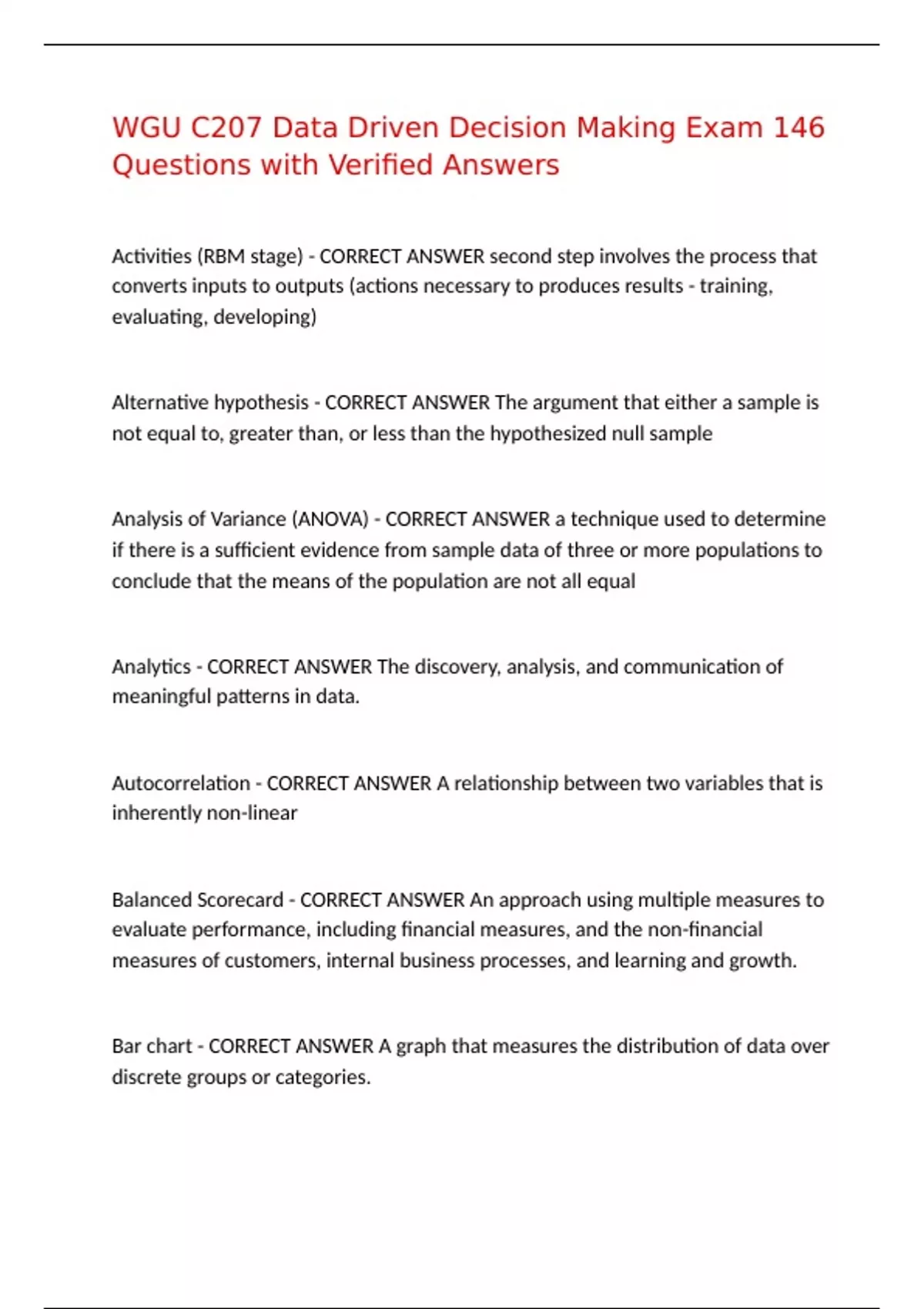 WGU C207 Data Driven Decision Making Exam 146 Questions with Verified Answers

Activities (RBM stage) - CORRECT ANSWER second step involves the process that converts inputs to outputs (actions necessary to produces results - training, evaluating, developing)

Alternative hypothesis - CORRECT ANSWER The argument that either a sample is not equal to, greater than, or less than the hypothesized null sample

Analysis of Variance (ANOVA) - CORRECT ANSWER a technique used to determine if there is a sufficient evidence from sample data of three or more populations to conclude that the means of the population are not all equal

Analytics - CORRECT ANSWER The discovery, analysis, and communication of meaningful patterns in data.

Autocorrelation - CORRECT ANSWER A relationship between two variables that is inherently non-linear

Balanced Scorecard - CORRECT ANSWER An approach using multiple measures to evaluate performance, including financial measures, and the non-financial measures of customers, internal business processes, and learning and growth.

Bar chart - CORRECT ANSWER A graph that measures the distribution of data over discrete groups or categories.